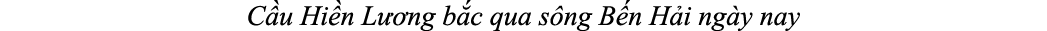 Cầu Hiền Lương bắc qua sông Bến Hải ngày nay